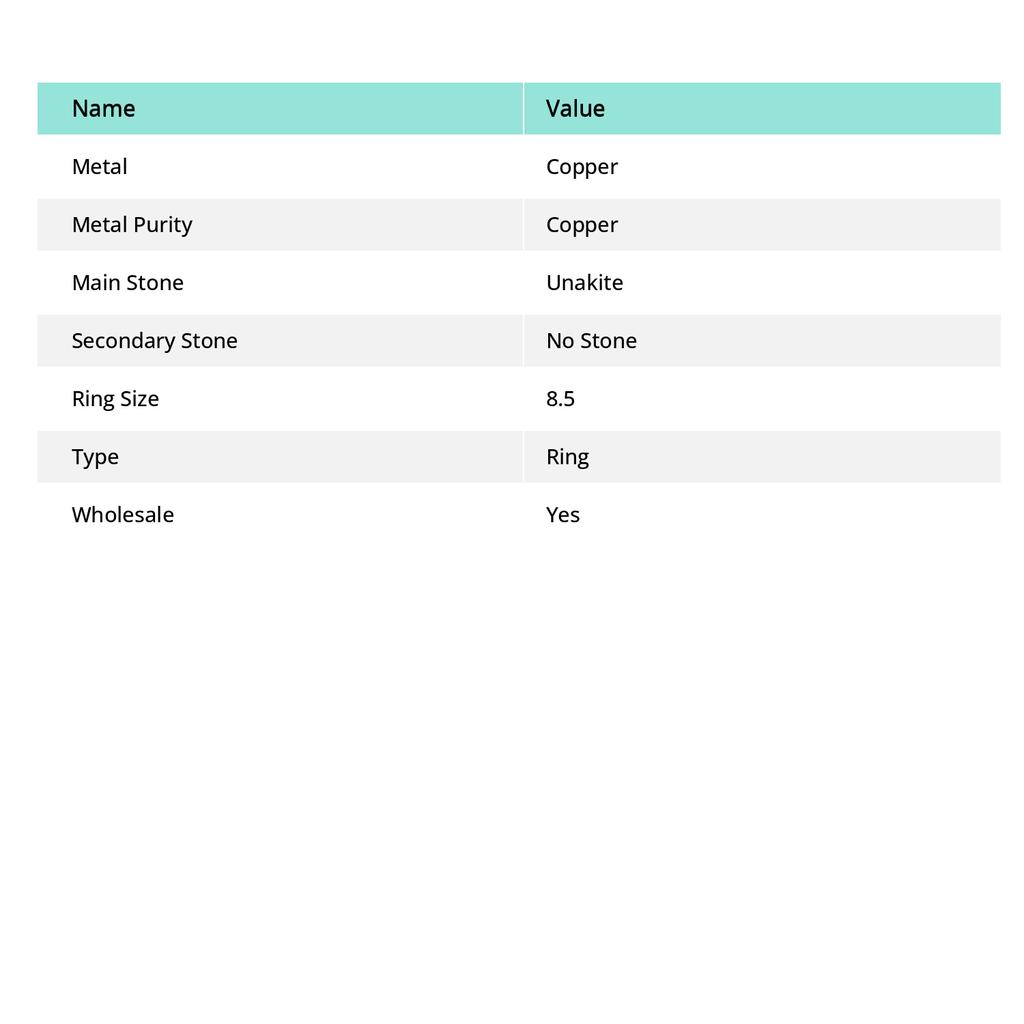 | Name | Value |
|---|---|
| Metal | Copper |
| Metal Purity | Copper |
| Main Stone | Unakite |
| Secondary Stone | No Stone |
| Ring Size | 8.5 |
| Type | Ring |
| Wholesale | Yes |